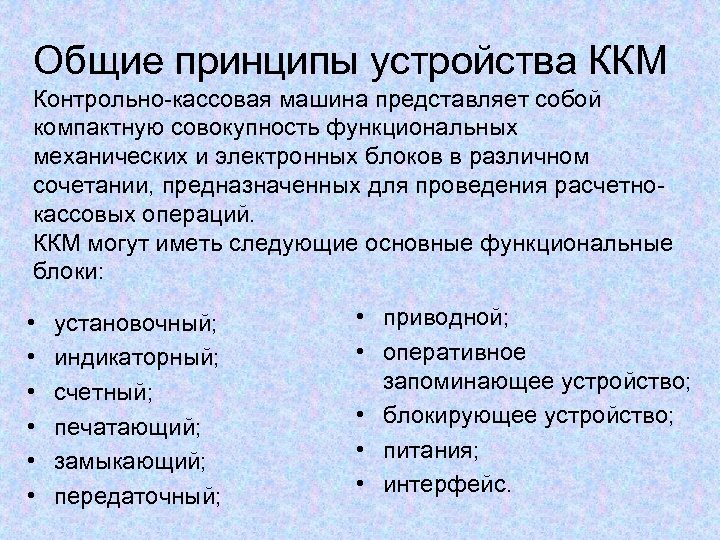 Общие принципы устройства ККМ

Контрольно-кассовая машина представляет собой компактную совокупность функциональных механических и электронных блоков в различном сочетании, предназначенных для проведения расчетно-кассовых операций.

ККМ могут иметь следующие основные функциональные блоки:

• установочный;
• индикаторный;
• счетный;
• печатающий;
• замыкающий;
• передаточный;

• приводной;
• оперативное запоминающее устройство;
• блокирующее устройство;
• питания;
• интерфейс.